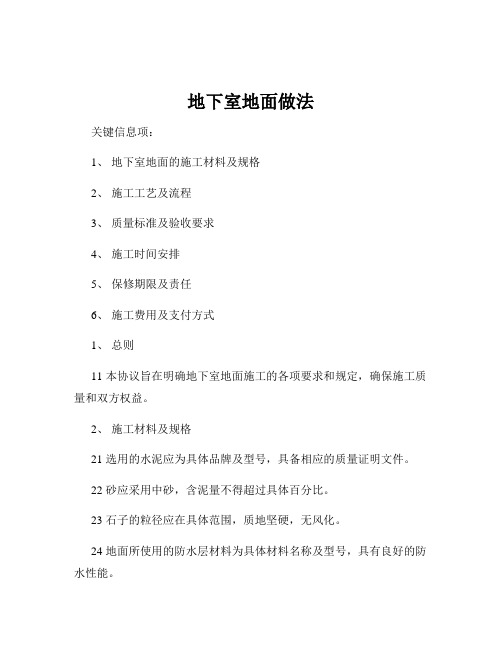 地下室地面做法

关键信息项：

1、 地下室地面的施工材料及规格

2、 施工工艺及流程

3、 质量标准及验收要求

4、 施工时间安排

5、 保修期限及责任

6、 施工费用及支付方式

1、 总则

11 本协议旨在明确地下室地面施工的各项要求和规定，确保施工质量和双方权益。

2、 施工材料及规格

21 选用的水泥应为具体品牌及型号，具备相应的质量证明文件。

22 砂应采用中砂，含泥量不得超过具体百分比。

23 石子的粒径应在具体范围，质地坚硬，无风化。

24 地面所使用的防水层材料为具体材料名称及型号，具有良好的防水性能。